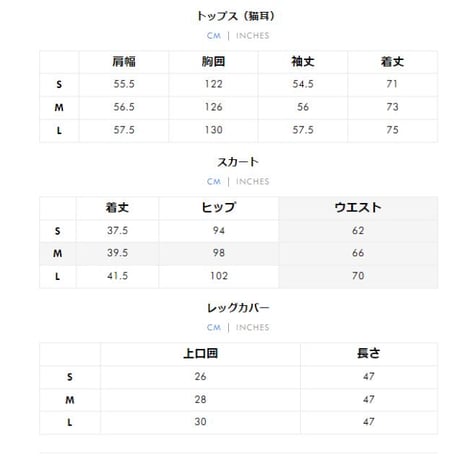 トップス（猫耳）

CM | INCHES

| | 肩幅 | 胸囲 | 袖丈 | 着丈 |
|---|---|---|---|---|
| S | 55.5 | 122 | 54.5 | 71 |
| M | 56.5 | 126 | 56 | 73 |
| L | 57.5 | 130 | 57.5 | 75 |

スカート

CM | INCHES

| | 着丈 | ヒップ | ウエスト |
|---|---|---|---|
| S | 37.5 | 94 | 62 |
| M | 39.5 | 98 | 66 |
| L | 41.5 | 102 | 70 |

レッグカバー

CM | INCHES

| | 上口囲 | 長さ |
|---|---|---|
| S | 26 | 47 |
| M | 28 | 47 |
| L | 30 | 47 |